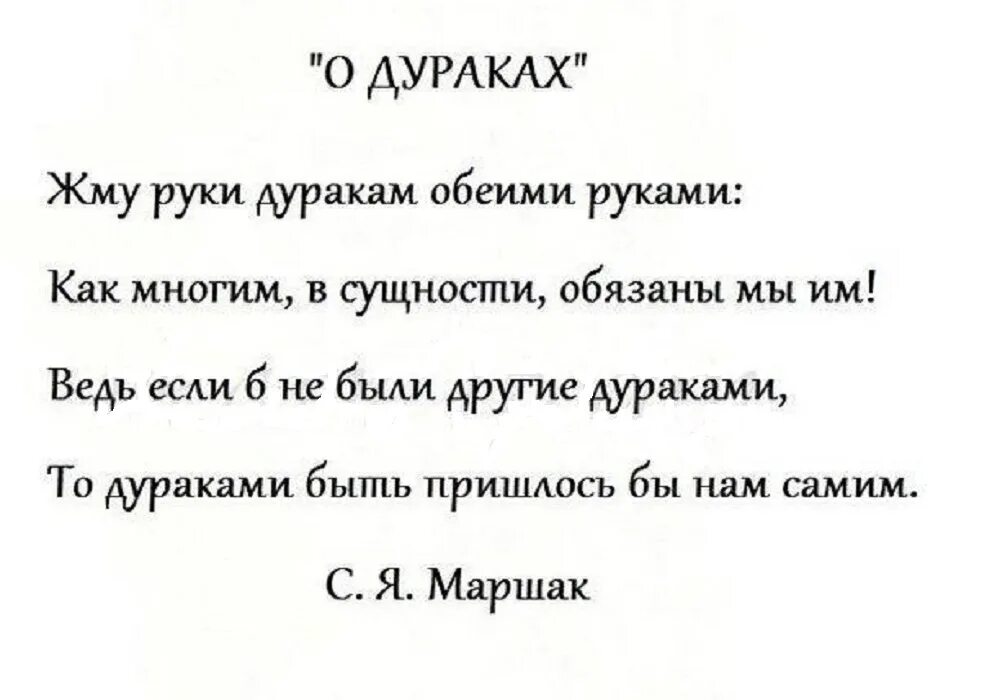 "О ДУРАКАХ"

Жму руки дуракам обеими руками:

Как многим, в сущности, обязаны мы им!

Ведь если б не были другие дураками,

То дураками быть пришлось бы нам самим.

С. Я. Маршак